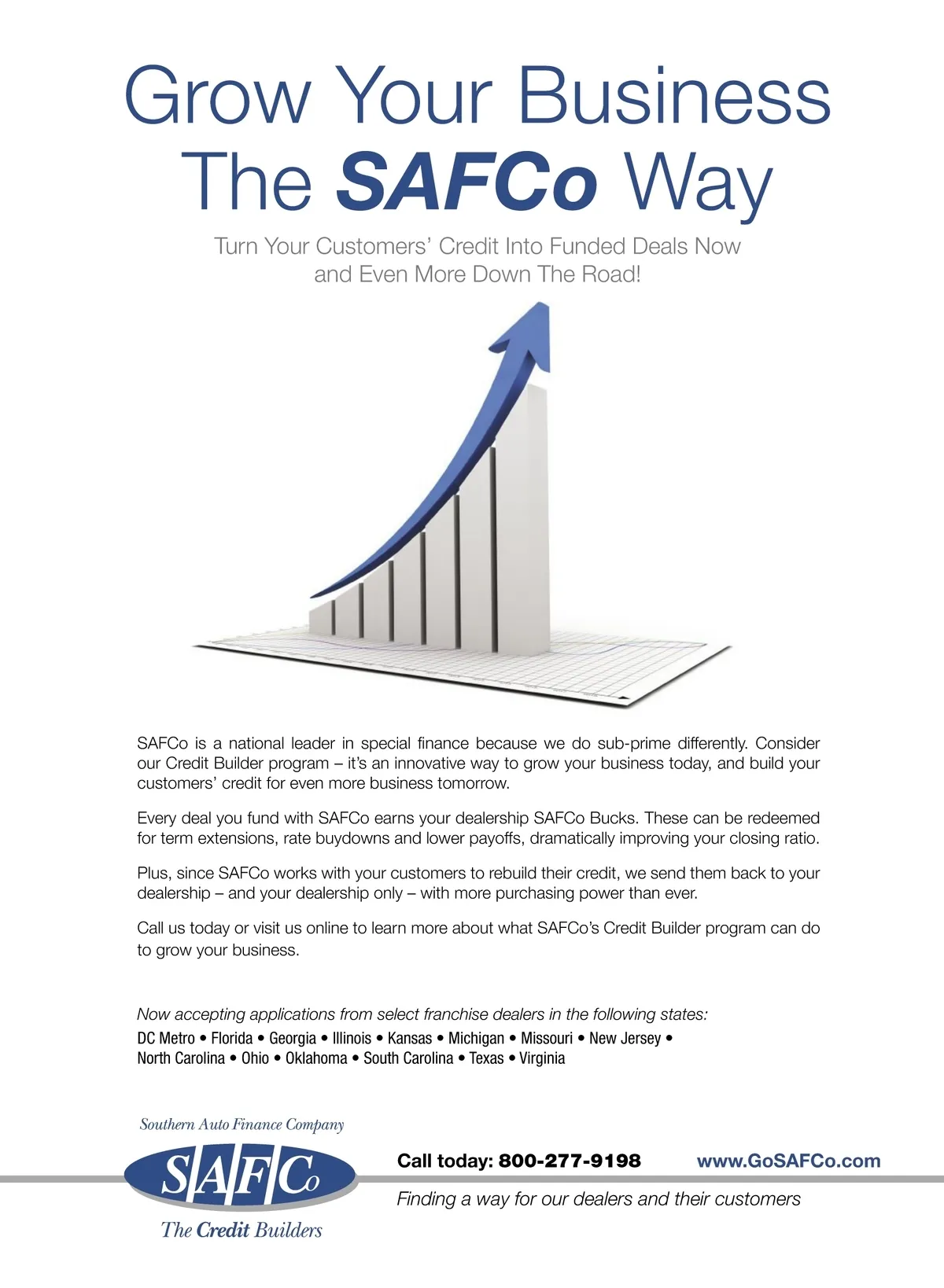 Grow Your Business
The SAFCo Way

Turn Your Customers' Credit Into Funded Deals Now and Even More Down The Road!

SAFCo is a national leader in special finance because we do sub-prime differently. Consider our Credit Builder program – it's an innovative way to grow your business today, and build your customers' credit for even more business tomorrow.

Every deal you fund with SAFCo earns your dealership SAFCo Bucks. These can be redeemed for term extensions, rate buydowns and lower payoffs, dramatically improving your closing ratio.

Plus, since SAFCo works with your customers to rebuild their credit, we send them back to your dealership – and your dealership only – with more purchasing power than ever.

Call us today or visit us online to learn more about what SAFCo's Credit Builder program can do to grow your business.

Now accepting applications from select franchise dealers in the following states:
DC Metro • Florida • Georgia • Illinois • Kansas • Michigan • Missouri • New Jersey • North Carolina • Ohio • Oklahoma • South Carolina • Texas • Virginia

Southern Auto Finance Company
SAFCo
The Credit Builders

Call today: 800-277-9198 www.GoSAFCo.com
Finding a way for our dealers and their customers